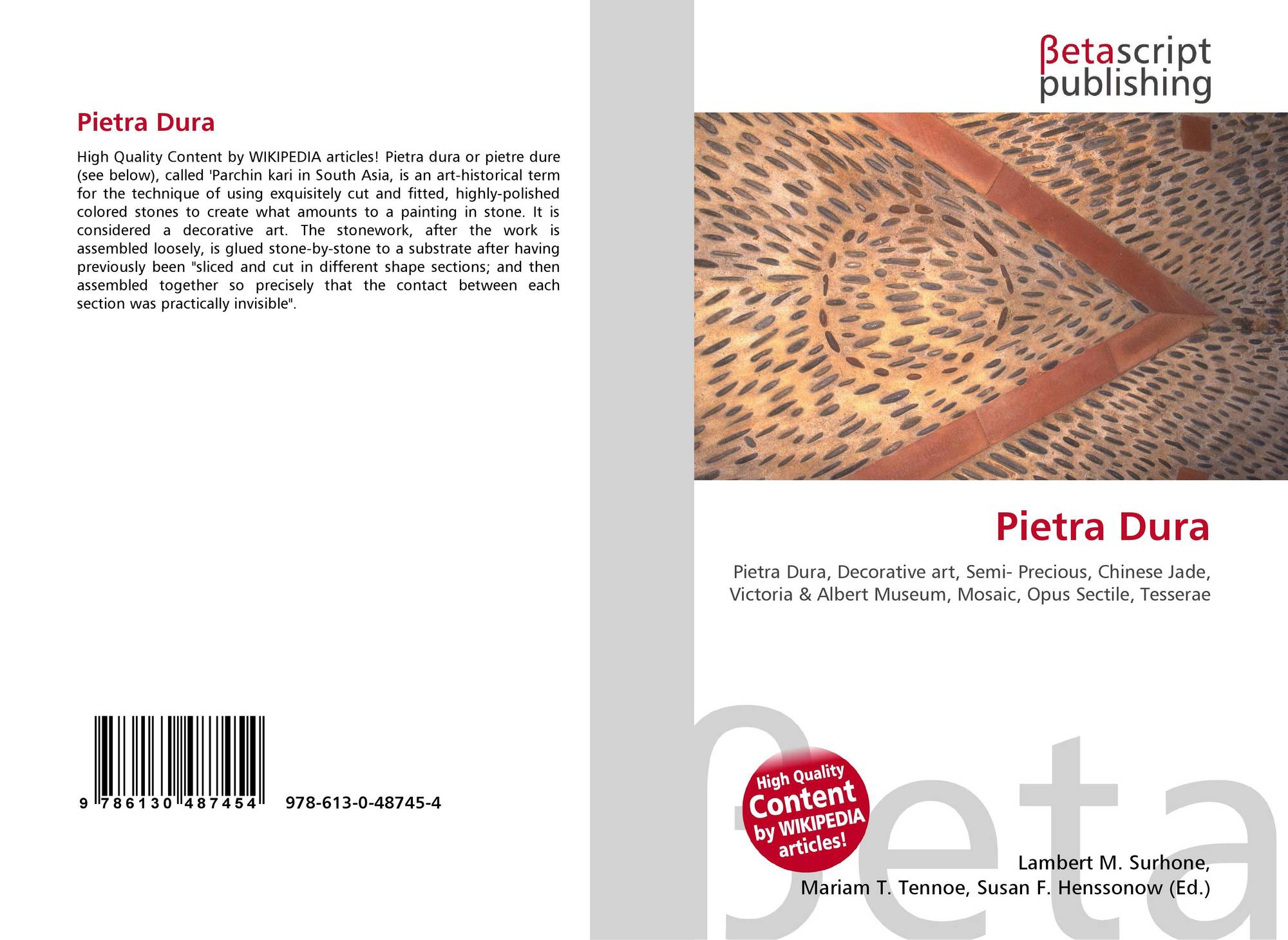 Pietra Dura

High Quality Content by WIKIPEDIA articles! Pietra dura or pietre dure (see below), called 'Parchin kari in South Asia, is an art-historical term for the technique of using exquisitely cut and fitted, highly-polished colored stones to create what amounts to a painting in stone. It is considered a decorative art. The stonework, after the work is assembled loosely, is glued stone-by-stone to a substrate after having previously been "sliced and cut in different shape sections; and then assembled together so precisely that the contact between each section was practically invisible".

9 786130 487454

978-613-0-48745-4

βetascript publishing

Pietra Dura

Pietra Dura, Decorative art, Semi- Precious, Chinese Jade, Victoria & Albert Museum, Mosaic, Opus Sectile, Tesserae

High Quality Content by WIKIPEDIA articles!

Lambert M. Surhone,
Mariam T. Tennoe, Susan F. Henssonow (Ed.)

βeta